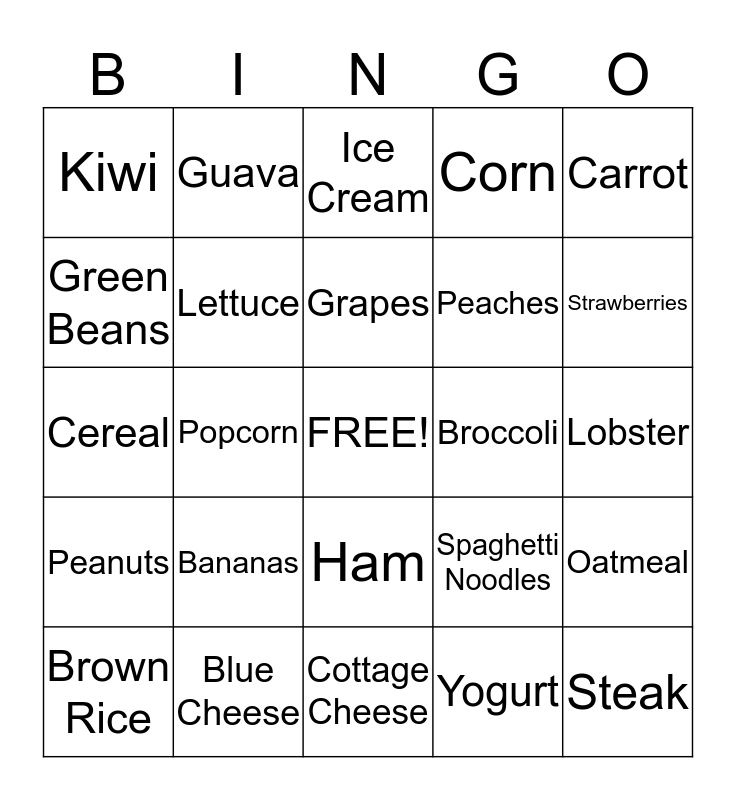 | B | I | N | G | O |
|---|---|---|---|---|
| Kiwi | Guava | Ice Cream | Corn | Carrot |
| Green Beans | Lettuce | Grapes | Peaches | Strawberries |
| Cereal | Popcorn | FREE! | Broccoli | Lobster |
| Peanuts | Bananas | Ham | Spaghetti Noodles | Oatmeal |
| Brown Rice | Blue Cheese | Cottage Cheese | Yogurt | Steak |